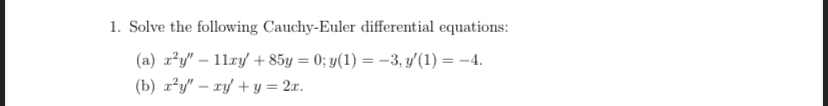 1. Solve the following Cauchy-Euler differential equations:

(a) $x^2y'' - 11xy' + 85y = 0; y(1) = -3, y'(1) = -4.$

(b) $x^2y'' - xy' + y = 2x.$